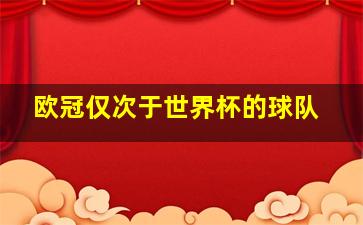 欧冠仅次于世界杯的球队